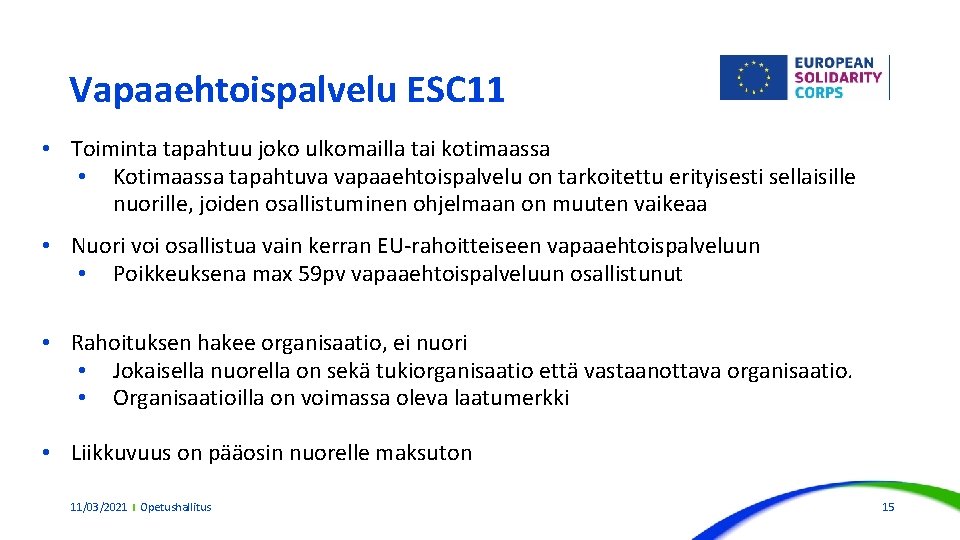 Vapaaehtoispalvelu ESC11

EUROPEAN SOLIDARITY CORPS

• Toiminta tapahtuu joko ulkomailla tai kotimaassa
  • Kotimaassa tapahtuva vapaaehtoispalvelu on tarkoitettu erityisesti sellaisille nuorille, joiden osallistuminen ohjelmaan on muuten vaikeaa

• Nuori voi osallistua vain kerran EU-rahoitteiseen vapaaehtoispalveluun
  • Poikkeuksena max 59pv vapaaehtoispalveluun osallistunut

• Rahoituksen hakee organisaatio, ei nuori
  • Jokaisella nuorella on sekä tukiorganisaatio että vastaanottava organisaatio.
  • Organisaatioilla on voimassa oleva laatumerkki

• Liikkuvuus on pääosin nuorelle maksuton

11/03/2021 | Opetushallitus

15